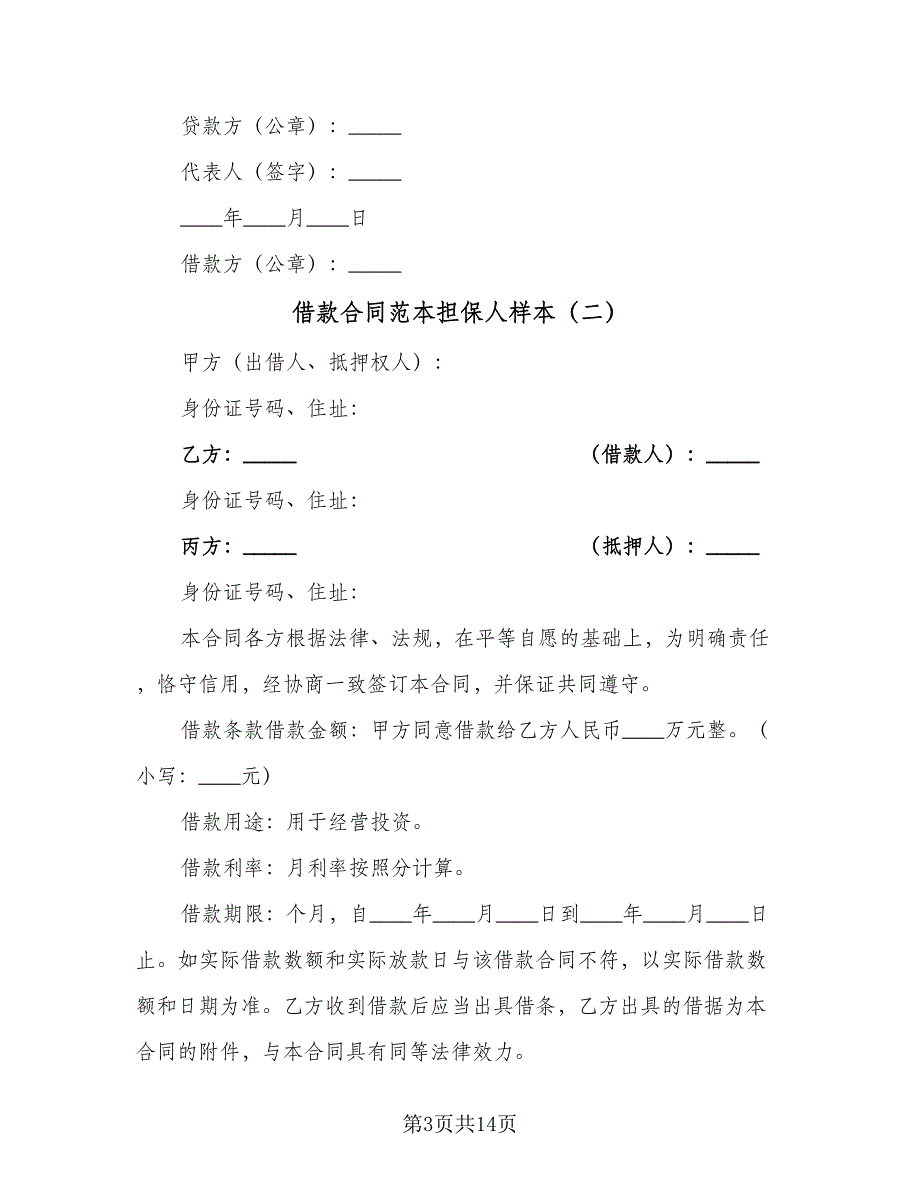 贷款方（公章）：_____

代表人（签字）：_____

____年____月____日

借款方（公章）：_____

借款合同范本担保人样本（二）

甲方（出借人、抵押权人）：

身份证号码、住址：

乙方：_____ （借款人）：_____

身份证号码、住址：

丙方：_____ （抵押人）：_____

身份证号码、住址：

本合同各方根据法律、法规，在平等自愿的基础上，为明确责任，恪守信用，经协商一致签订本合同，并保证共同遵守。

借款条款借款金额：甲方同意借款给乙方人民币____万元整。（小写：____元）

借款用途：用于经营投资。

借款利率：月利率按照分计算。

借款期限：个月，自____年____月____日到____年____月____日止。如实际借款数额和实际放款日与该借款合同不符，以实际借款数额和日期为准。乙方收到借款后应当出具借条，乙方出具的借据为本合同的附件，与本合同具有同等法律效力。

第3页共14页